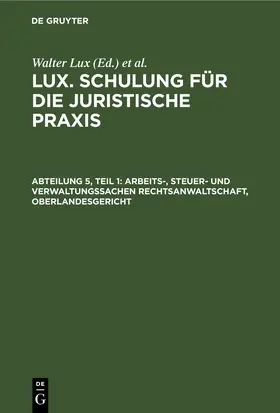 DE GRUYTER

Walter Lux (Ed.) et al.

LUX. SCHULUNG FÜR DIE JURISTISCHE PRAXIS

ABTEILUNG 5, TEIL 1: ARBEITS-, STEUER- UND VERWALTUNGSSACHEN RECHTSANWALTSCHAFT, OBERLANDESGERICHT

DE G